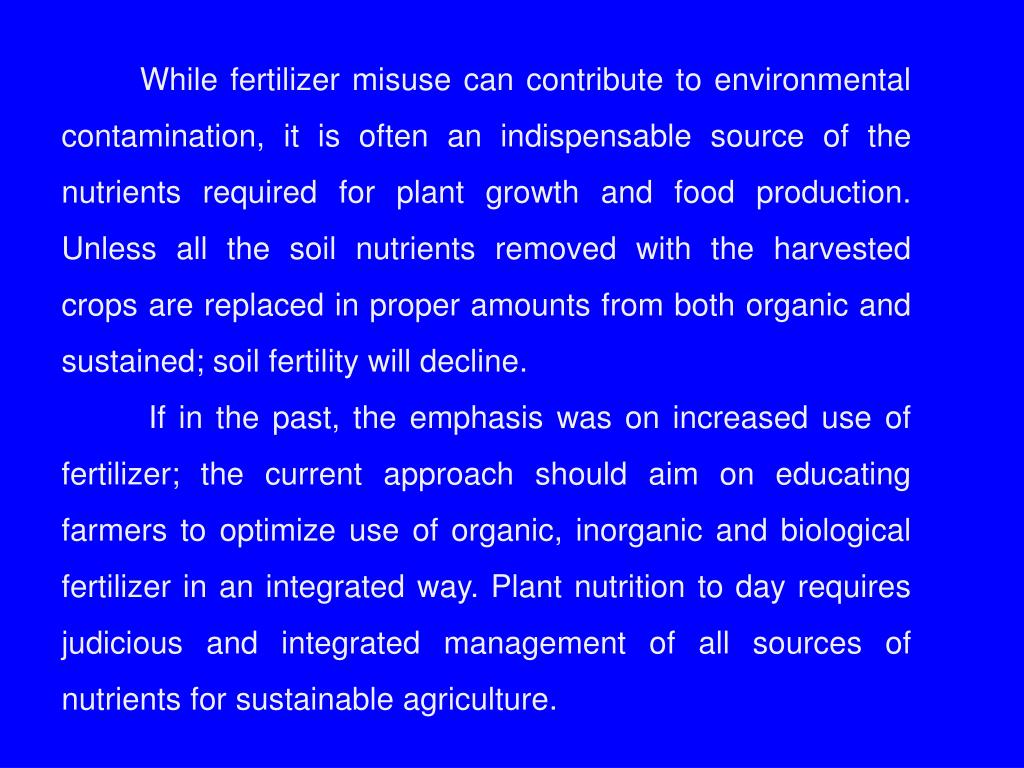 While fertilizer misuse can contribute to environmental contamination, it is often an indispensable source of the nutrients required for plant growth and food production. Unless all the soil nutrients removed with the harvested crops are replaced in proper amounts from both organic and sustained; soil fertility will decline.

If in the past, the emphasis was on increased use of fertilizer; the current approach should aim on educating farmers to optimize use of organic, inorganic and biological fertilizer in an integrated way. Plant nutrition to day requires judicious and integrated management of all sources of nutrients for sustainable agriculture.